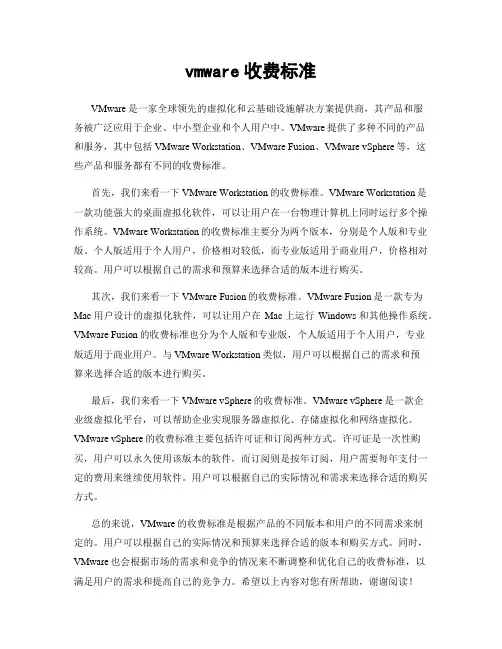 vmware 收费标准

VMware 是一家全球领先的虚拟化和云基础设施解决方案提供商，其产品和服务被广泛应用于企业、中小型企业和个人用户中。VMware 提供了多种不同的产品和服务，其中包括 VMware Workstation、VMware Fusion、VMware vSphere 等，这些产品和服务都有不同的收费标准。

首先，我们来看一下 VMware Workstation 的收费标准。VMware Workstation 是一款功能强大的桌面虚拟化软件，可以让用户在一台物理计算机上同时运行多个操作系统。VMware Workstation 的收费标准主要分为两个版本，分别是个人版和专业版。个人版适用于个人用户，价格相对较低，而专业版适用于商业用户，价格相对较高。用户可以根据自己的需求和预算来选择合适的版本进行购买。

其次，我们来看一下 VMware Fusion 的收费标准。VMware Fusion 是一款专为 Mac 用户设计的虚拟化软件，可以让用户在 Mac 上运行 Windows 和其他操作系统。VMware Fusion 的收费标准也分为个人版和专业版，个人版适用于个人用户，专业版适用于商业用户。与 VMware Workstation 类似，用户可以根据自己的需求和预算来选择合适的版本进行购买。

最后，我们来看一下 VMware vSphere 的收费标准。VMware vSphere 是一款企业级虚拟化平台，可以帮助企业实现服务器虚拟化、存储虚拟化和网络虚拟化。VMware vSphere 的收费标准主要包括许可证和订阅两种方式。许可证是一次性购买，用户可以永久使用该版本的软件，而订阅则是按年订阅，用户需要每年支付一定的费用来继续使用软件。用户可以根据自己的实际情况和需求来选择合适的购买方式。

总的来说，VMware 的收费标准是根据产品的不同版本和用户的不同需求来制定的。用户可以根据自己的实际情况和预算来选择合适的版本和购买方式。同时，VMware 也会根据市场的需求和竞争的情况来不断调整和优化自己的收费标准，以满足用户的需求和提高自己的竞争力。希望以上内容对您有所帮助，谢谢阅读！